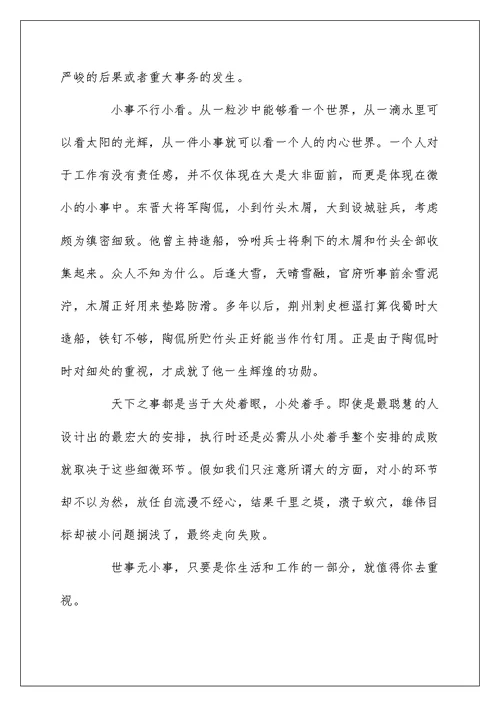 严峻的后果或者重大事务的发生。

小事不行小看。从一粒沙中能够看一个世界，从一滴水里可以看太阳的光辉，从一件小事就可以看一个人的内心世界。一个人对于工作有没有责任感，并不仅体现在大是大非面前，而更是体现在微小的小事中。东晋大将军陶侃，小到竹头木屑，大到设城驻兵，考虑颇为缜密细致。他曾主持造船，吩咐兵士将剩下的木屑和竹头全部收集起来。众人不知为什么。后逢大雪，天晴雪融，官府听事前余雪泥泞，木屑正好用来垫路防滑。多年以后，荆州刺史桓温打算伐蜀时大造船，铁钉不够，陶侃所贮竹头正好能当作竹钉用。正是由于陶侃时时对细处的重视，才成就了他一生辉煌的功勋。

天下之事都是当于大处着眼，小处着手。即使是最聪慧的人设计出的最宏大的安排，执行时还是必需从小处着手整个安排的成败就取决于这些细微环节。假如我们只注意所谓大的方面，对小的环节却不以为然，放任自流漫不经心，结果千里之堤，溃于蚁穴，雄伟目标却被小问题搁浅了，最终走向失败。

世事无小事，只要是你生活和工作的一部分，就值得你去重视。